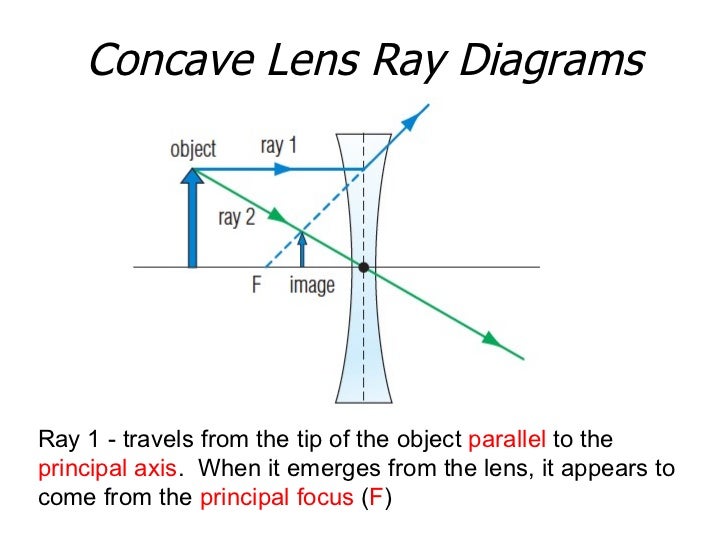 Concave Lens Ray Diagrams

object

ray 1

ray 2

F

image

Ray 1 - travels from the tip of the object parallel to the principal axis. When it emerges from the lens, it appears to come from the principal focus (F)